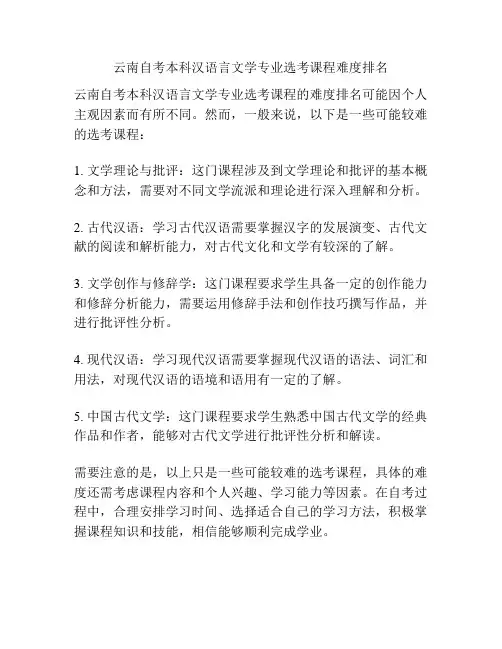 云南自考本科汉语言文学专业选考课程难度排名

云南自考本科汉语言文学专业选考课程的难度排名可能因个人主观因素而有所不同。然而，一般来说，以下是一些可能较难的选考课程：

1. 文学理论与批评：这门课程涉及到文学理论和批评的基本概念和方法，需要对不同文学流派和理论进行深入理解和分析。

2. 古代汉语：学习古代汉语需要掌握汉字的发展演变、古代文献的阅读和解析能力，对古代文化和文学有较深的了解。

3. 文学创作与修辞学：这门课程要求学生具备一定的创作能力和修辞分析能力，需要运用修辞手法和创作技巧撰写作品，并进行批评性分析。

4. 现代汉语：学习现代汉语需要掌握现代汉语的语法、词汇和用法，对现代汉语的语境和语用有一定的了解。

5. 中国古代文学：这门课程要求学生熟悉中国古代文学的经典作品和作者，能够对古代文学进行批评性分析和解读。

需要注意的是，以上只是一些可能较难的选考课程，具体的难度还需考虑课程内容和个人兴趣、学习能力等因素。在自考过程中，合理安排学习时间、选择适合自己的学习方法，积极掌握课程知识和技能，相信能够顺利完成学业。